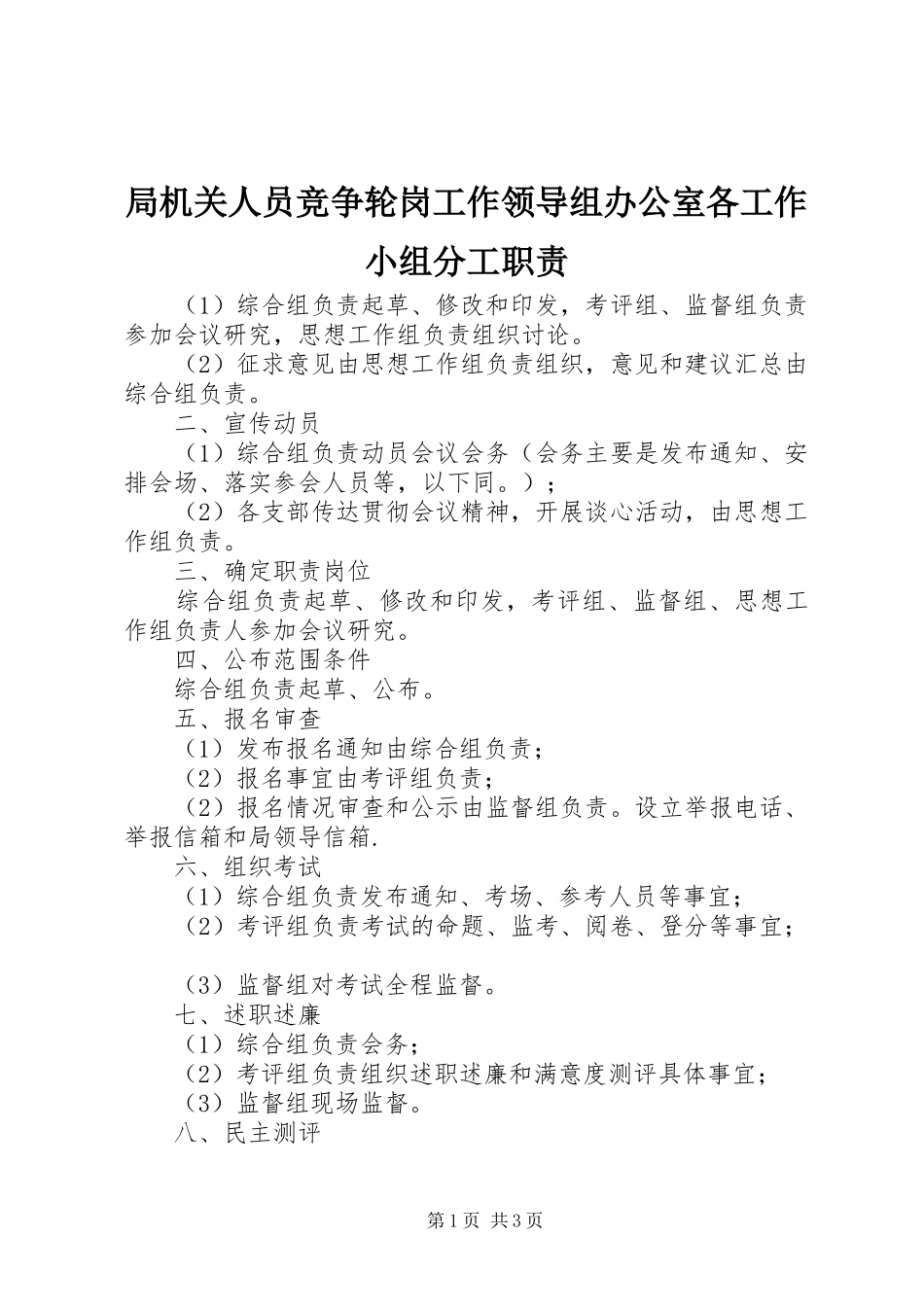 局机关人员竞争轮岗工作领导组办公室各工作小组分工职责

（1）综合组负责起草、修改和印发，考评组、监督组负责参加会议研究，思想工作组负责组织讨论。

（2）征求意见由思想工作组负责组织，意见和建议汇总由综合组负责。

二、宣传动员

（1）综合组负责动员会议会务（会务主要是发布通知、安排会场、落实参会人员等，以下同。）；

（2）各支部传达贯彻会议精神，开展谈心活动，由思想工作组负责。

三、确定职责岗位

综合组负责起草、修改和印发，考评组、监督组、思想工作组负责人参加会议研究。

四、公布范围条件

综合组负责起草、公布。

五、报名审查

（1）发布报名通知由综合组负责；

（2）报名事宜由考评组负责；

（2）报名情况审查和公示由监督组负责。设立举报电话、举报信箱和局领导信箱.

六、组织考试

（1）综合组负责发布通知、考场、参考人员等事宜；

（2）考评组负责考试的命题、监考、阅卷、登分等事宜；

（3）监督组对考试全程监督。

七、述职述廉

（1）综合组负责会务；

（2）考评组负责组织述职述廉和满意度测评具体事宜；

（3）监督组现场监督。

八、民主测评

第1页 共3页